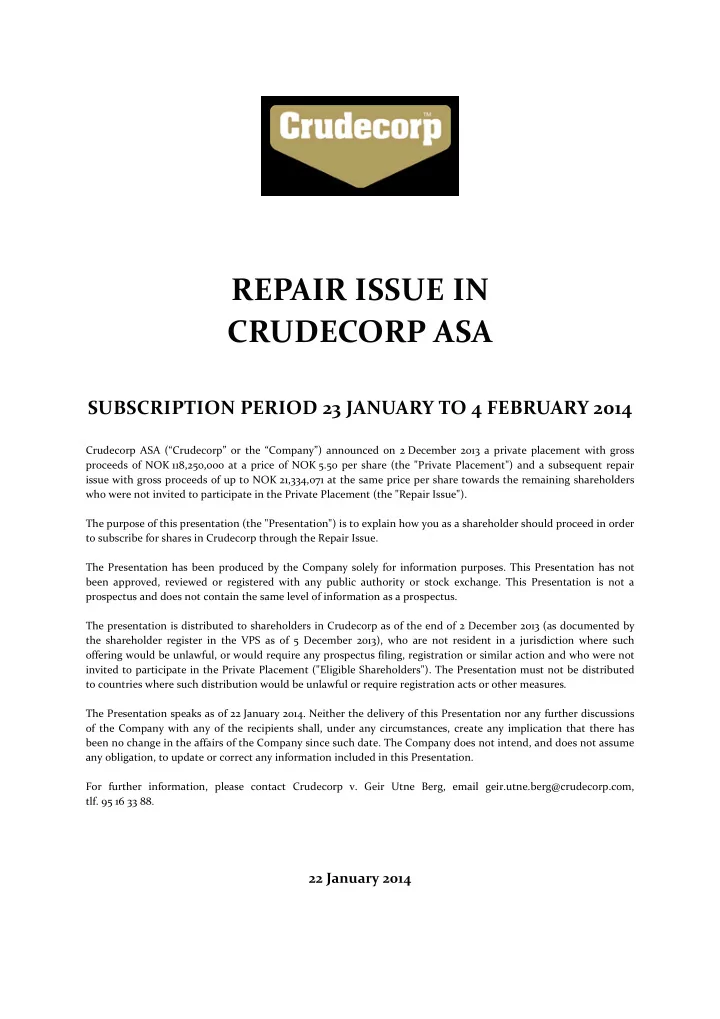 Crudecorp™

REPAIR ISSUE IN CRUDECORP ASA

SUBSCRIPTION PERIOD 23 JANUARY TO 4 FEBRUARY 2014

Crudecorp ASA ("Crudecorp" or the "Company") announced on 2 December 2013 a private placement with gross proceeds of NOK 118,250,000 at a price of NOK 5.50 per share (the "Private Placement") and a subsequent repair issue with gross proceeds of up to NOK 21,334,071 at the same price per share towards the remaining shareholders who were not invited to participate in the Private Placement (the "Repair Issue").

The purpose of this presentation (the "Presentation") is to explain how you as a shareholder should proceed in order to subscribe for shares in Crudecorp through the Repair Issue.

The Presentation has been produced by the Company solely for information purposes. This Presentation has not been approved, reviewed or registered with any public authority or stock exchange. This Presentation is not a prospectus and does not contain the same level of information as a prospectus.

The presentation is distributed to shareholders in Crudecorp as of the end of 2 December 2013 (as documented by the shareholder register in the VPS as of 5 December 2013), who are not resident in a jurisdiction where such offering would be unlawful, or would require any prospectus filing, registration or similar action and who were not invited to participate in the Private Placement ("Eligible Shareholders"). The Presentation must not be distributed to countries where such distribution would be unlawful or require registration acts or other measures.

The Presentation speaks as of 22 January 2014. Neither the delivery of this Presentation nor any further discussions of the Company with any of the recipients shall, under any circumstances, create any implication that there has been no change in the affairs of the Company since such date. The Company does not intend, and does not assume any obligation, to update or correct any information included in this Presentation.

For further information, please contact Crudecorp v. Geir Utne Berg, email geir.utne.berg@crudecorp.com, tlf. 95 16 33 88.

22 January 2014